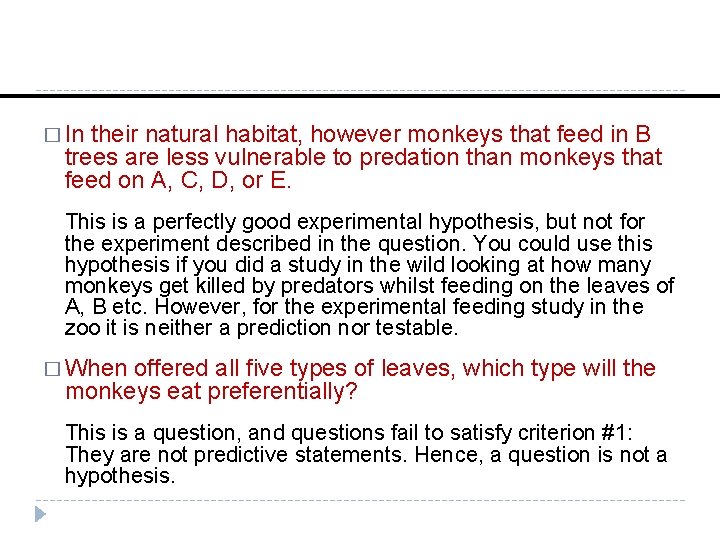 □ In their natural habitat, however monkeys that feed in B trees are less vulnerable to predation than monkeys that feed on A, C, D, or E.

This is a perfectly good experimental hypothesis, but not for the experiment described in the question. You could use this hypothesis if you did a study in the wild looking at how many monkeys get killed by predators whilst feeding on the leaves of A, B etc. However, for the experimental feeding study in the zoo it is neither a prediction nor testable.

□ When offered all five types of leaves, which type will the monkeys eat preferentially?

This is a question, and questions fail to satisfy criterion #1: They are not predictive statements. Hence, a question is not a hypothesis.